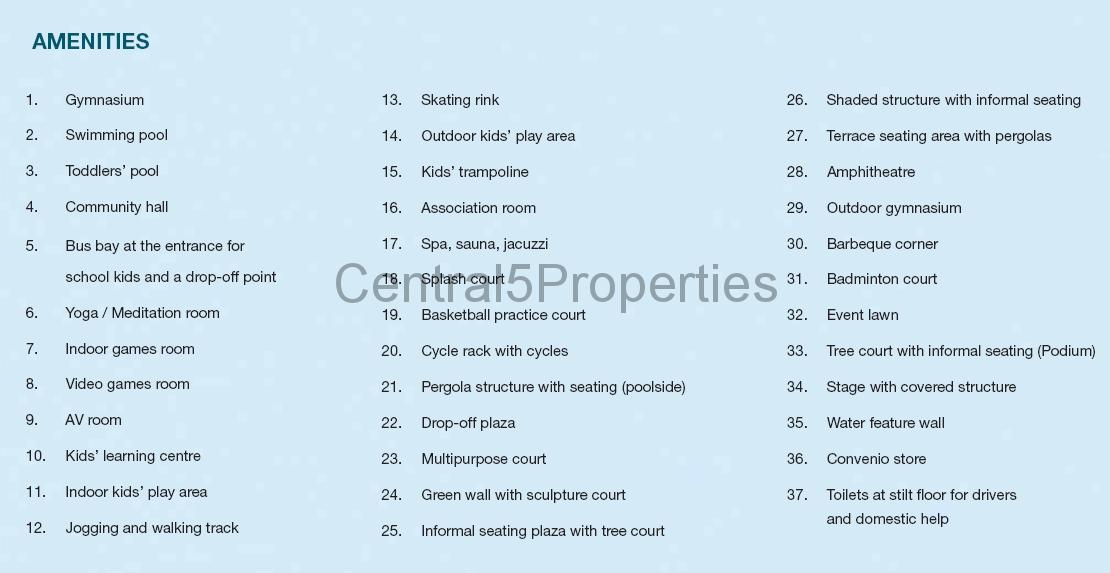 AMENITIES

1. Gymnasium
2. Swimming pool
3. Toddlers' pool
4. Community hall
5. Bus bay at the entrance for school kids and a drop-off point
6. Yoga / Meditation room
7. Indoor games room
8. Video games room
9. AV room
10. Kids' learning centre
11. Indoor kids' play area
12. Jogging and walking track

13. Skating rink
14. Outdoor kids' play area
15. Kids' trampoline
16. Association room
17. Spa, sauna, jacuzzi
18. Splash court
19. Basketball practice court
20. Cycle rack with cycles
21. Pergola structure with seating (poolside)
22. Drop-off plaza
23. Multipurpose court
24. Green wall with sculpture court
25. Informal seating plaza with tree court

26. Shaded structure with informal seating
27. Terrace seating area with pergolas
28. Amphitheatre
29. Outdoor gymnasium
30. Barbeque corner
31. Badminton court
32. Event lawn
33. Tree court with informal seating (Podium)
34. Stage with covered structure
35. Water feature wall
36. Convenio store
37. Toilets at stilt floor for drivers and domestic help

Central5Properties